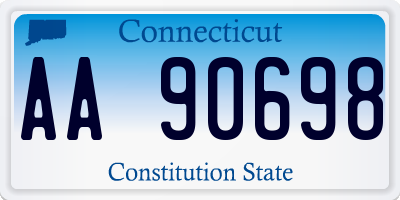 Connecticut

AA 90698

Constitution State